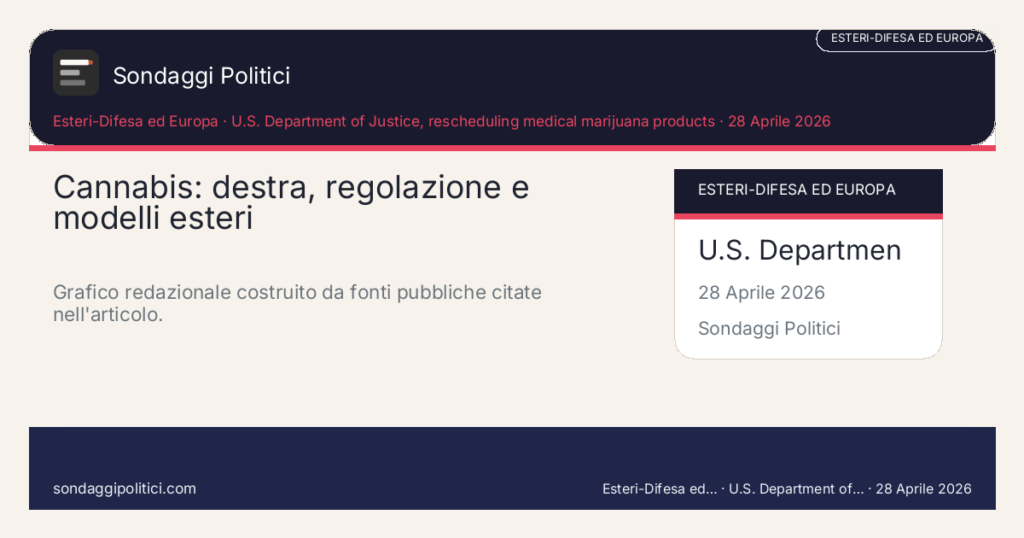 ESTERI-DIFESA ED EUROPA

Sondaggi Politici

Esteri-Difesa ed Europa · U.S. Department of Justice, rescheduling medical marijuana products · 28 Aprile 2026

Cannabis: destra, regolazione e modelli esteri

Grafico redazionale costruito da fonti pubbliche citate nell'articolo.

ESTERI-DIFESA ED EUROPA

U.S. Departmen

28 Aprile 2026

Sondaggi Politici

sondaggipolitici.com

Esteri-Difesa ed... · U.S. Department of... · 28 Aprile 2026